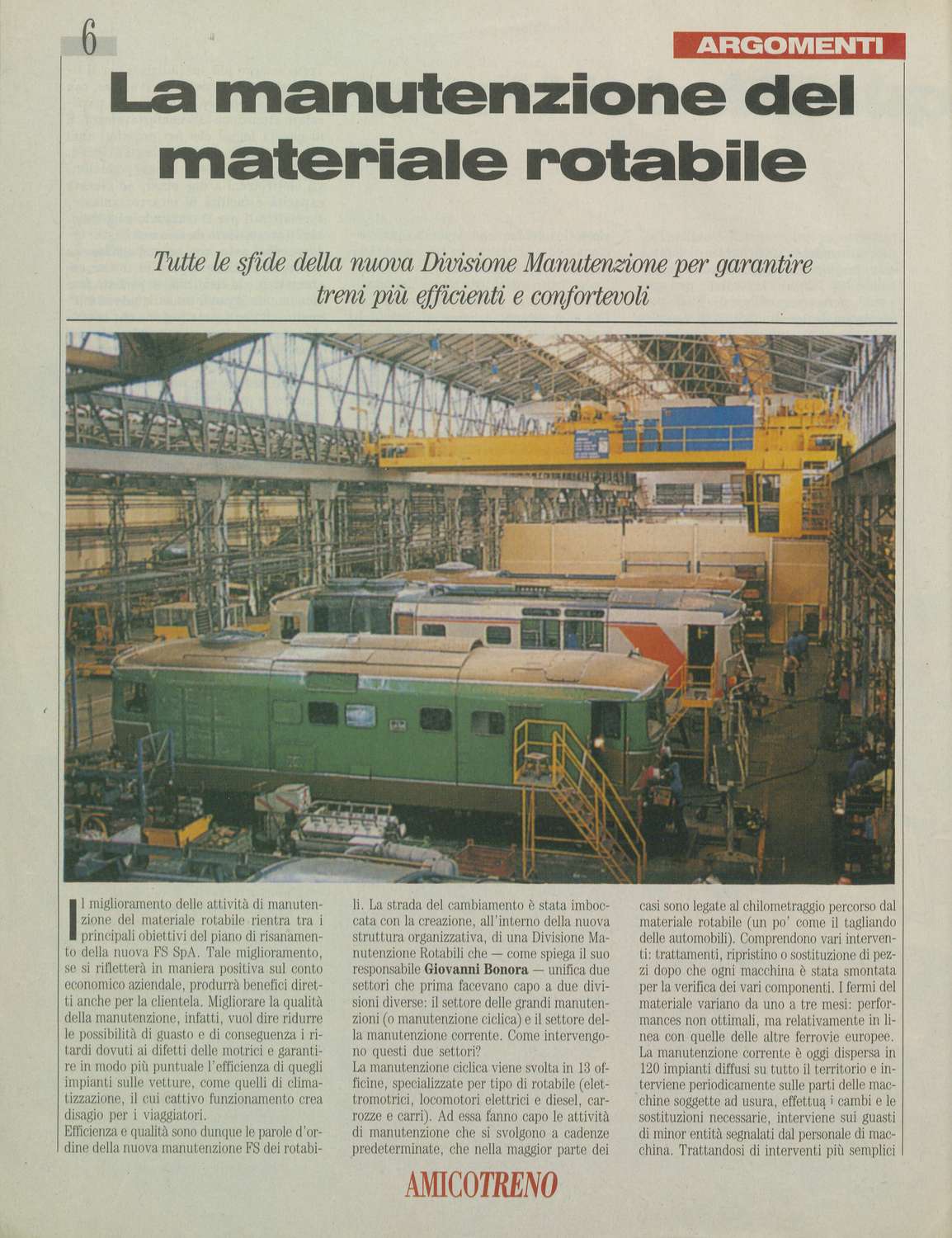 6

ARGOMENTI

La manutenzione del materiale rotabile

Tutte le sfide della nuova Divisione Manutenzione per garantire treni più efficienti e confortevoli

Il miglioramento delle attività di manutenzione del materiale rotabile rientra tra i principali obiettivi del piano di risanamento della nuova FS SpA. Tale miglioramento, se si rifletterà in maniera positiva sul conto economico aziendale, produrrà benefici diretti anche per la clientela. Migliorare la qualità della manutenzione, infatti, vuol dire ridurre le possibilità di guasto e di conseguenza i ritardi dovuti ai difetti delle motrici e garantire in modo più puntuale l'efficienza di quegli impianti sulle vetture, come quelli di climatizzazione, il cui cattivo funzionamento crea disagio per i viaggiatori.
Efficienza e qualità sono dunque le parole d'ordine della nuova manutenzione FS dei rotabili. La strada del cambiamento è stata imboccata con la creazione, all'interno della nuova struttura organizzativa, di una Divisione Manutenzione Rotabili che — come spiega il suo responsabile Giovanni Bonora — unifica due settori che prima facevano capo a due divisioni diverse: il settore delle grandi manutenzioni (o manutenzione ciclica) e il settore della manutenzione corrente. Come intervengono questi due settori?
La manutenzione ciclica viene svolta in 13 officine, specializzate per tipo di rotabile (elettromotrici, locomotori elettrici e diesel, carrozze e carri). Ad essa fanno capo le attività di manutenzione che si svolgono a cadenze predeterminate, che nella maggior parte dei casi sono legate al chilometraggio percorso dal materiale rotabile (un po' come il tagliando delle automobili). Comprendono vari interventi: trattamenti, ripristino o sostituzione di pezzi dopo che ogni macchina è stata smontata per la verifica dei vari componenti. I fermi del materiale variano da uno a tre mesi: performances non ottimali, ma relativamente in linea con quelle delle altre ferrovie europee.
La manutenzione corrente è oggi dispersa in 120 impianti diffusi su tutto il territorio e interviene periodicamente sulle parti delle macchine soggette ad usura, effettua i cambi e le sostituzioni necessarie, interviene sui guasti di minor entità segnalati dal personale di macchina. Trattandosi di interventi più semplici

AMICOTRENO